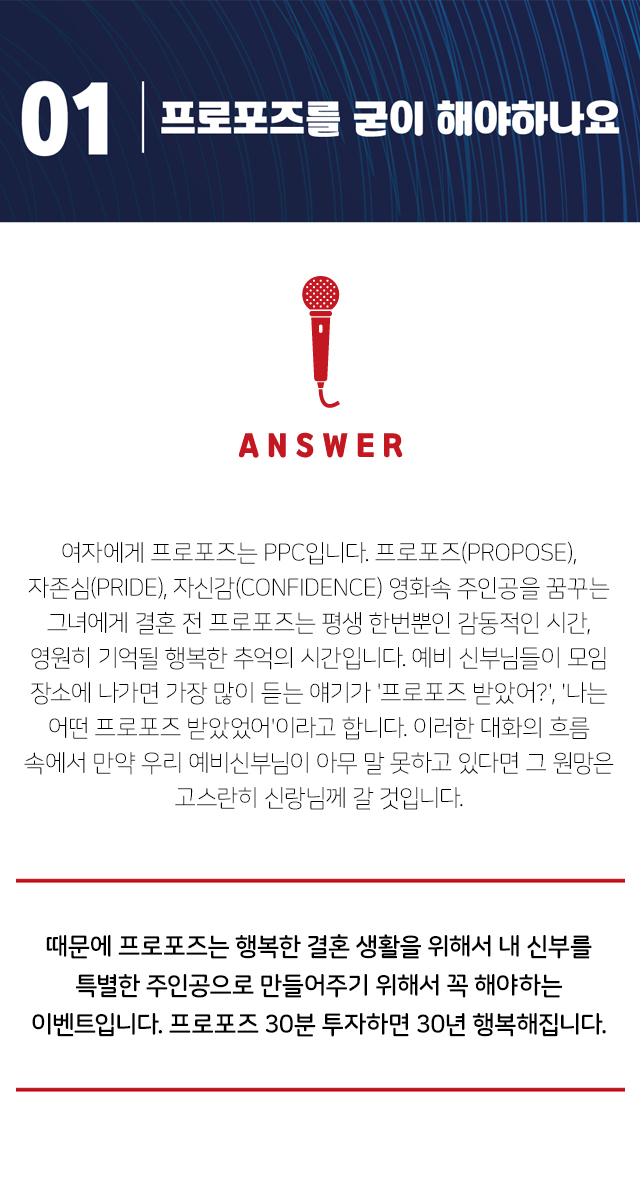 01 프로포즈를 굳이 해야하나요

ANSWER

여자에게 프로포즈는 PPC입니다. 프로포즈(PROPOSE), 자존심(PRIDE), 자신감(CONFIDENCE) 영화속 주인공을 꿈꾸는 그녀에게 결혼 전 프로포즈는 평생 한번뿐인 감동적인 시간, 영원히 기억될 행복한 추억의 시간입니다. 예비 신부님들이 모임 장소에 나가면 가장 많이 듣는 얘기가 '프로포즈 받았어?', '나는 어떤 프로포즈 받았었어'이라고 합니다. 이러한 대화의 흐름 속에서 만약 우리 예비신부님이 아무 말 못하고 있다면 그 원망은 고스란히 신랑님께 갈 것입니다.

때문에 프로포즈는 행복한 결혼 생활을 위해서 내 신부를 특별한 주인공으로 만들어주기 위해서 꼭 해야하는 이벤트입니다. 프로포즈 30분 투자하면 30년 행복해집니다.